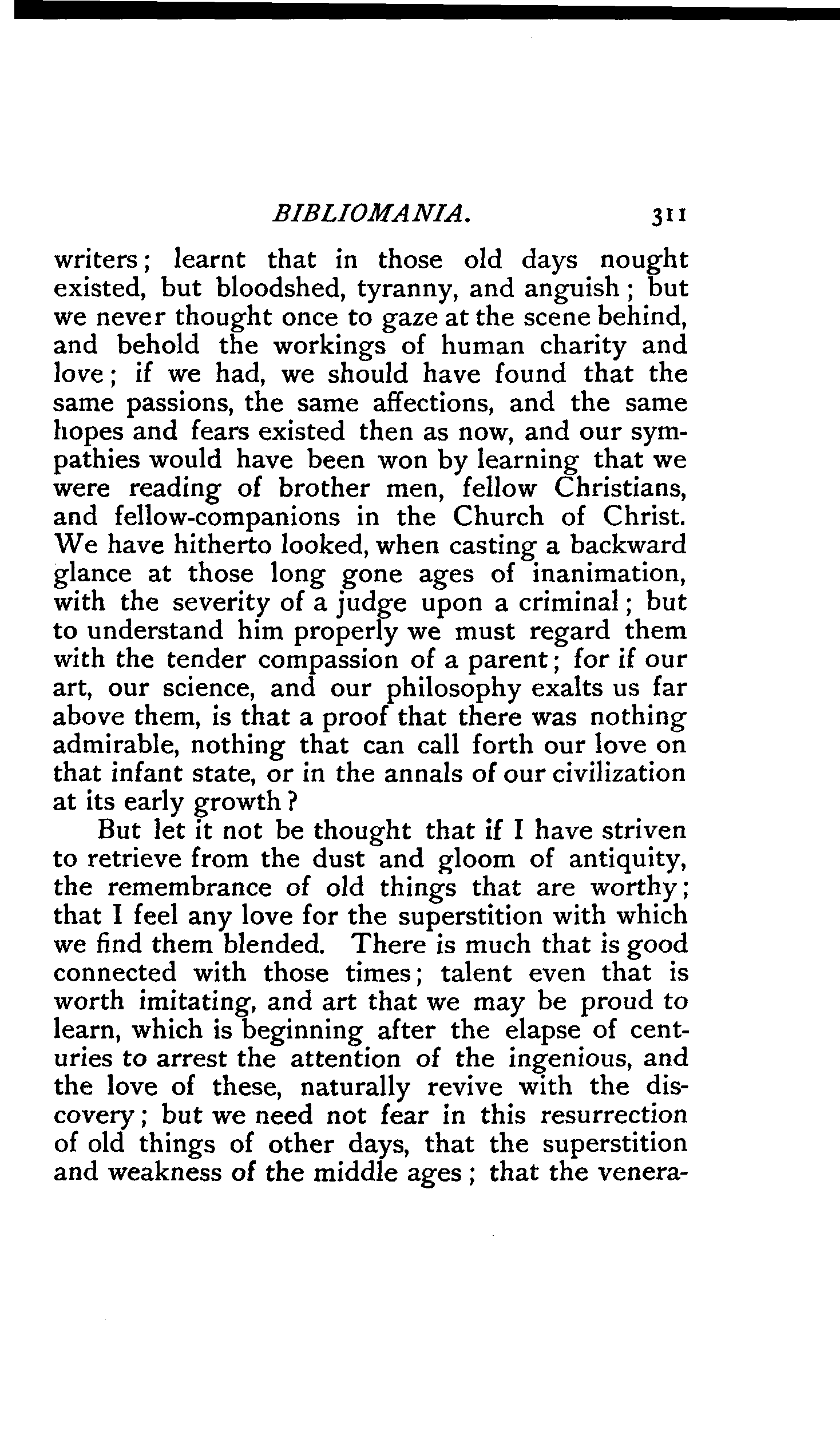 BIBLIOMANIA. 311

writers; learnt that in those old days nought existed, but bloodshed, tyranny, and anguish; but we never thought once to gaze at the scene behind, and behold the workings of human charity and love; if we had, we should have found that the same passions, the same affections, and the same hopes and fears existed then as now, and our sympathies would have been won by learning that we were reading of brother men, fellow Christians, and fellow-companions in the Church of Christ. We have hitherto looked, when casting a backward glance at those long gone ages of inanimation, with the severity of a judge upon a criminal; but to understand him properly we must regard them with the tender compassion of a parent; for if our art, our science, and our philosophy exalts us far above them, is that a proof that there was nothing admirable, nothing that can call forth our love on that infant state, or in the annals of our civilization at its early growth?

But let it not be thought that if I have striven to retrieve from the dust and gloom of antiquity, the remembrance of old things that are worthy; that I feel any love for the superstition with which we find them blended. There is much that is good connected with those times; talent even that is worth imitating, and art that we may be proud to learn, which is beginning after the elapse of centuries to arrest the attention of the ingenious, and the love of these, naturally revive with the discovery; but we need not fear in this resurrection of old things of other days, that the superstition and weakness of the middle ages; that the venera-